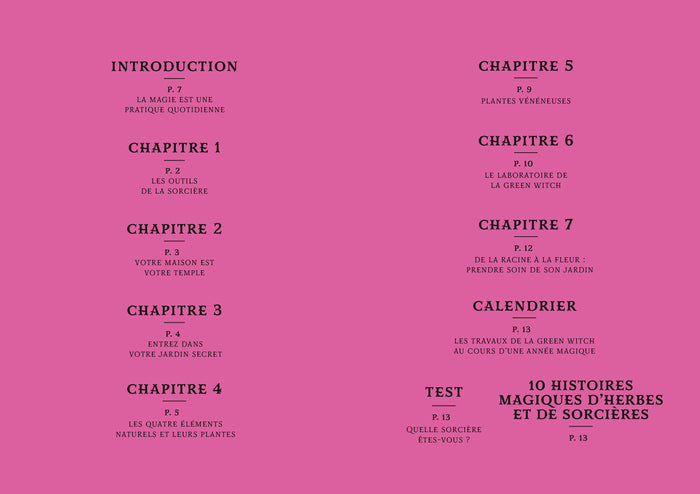 INTRODUCTION

P. 7
LA MAGIE EST UNE
PRATIQUE QUOTIDIENNE

CHAPITRE 1

P. 2
LES OUTILS
DE LA SORCIÈRE

CHAPITRE 2

P. 3
VOTRE MAISON EST
VOTRE TEMPLE

CHAPITRE 3

P. 4
ENTREZ DANS
VOTRE JARDIN SECRET

CHAPITRE 4

P. 5
LES QUATRE ÉLÉMENTS
NATURELS ET LEURS PLANTES

CHAPITRE 5

P. 9
PLANTES VÉNÉNEUSES

CHAPITRE 6

P. 10
LE LABORATOIRE DE
LA GREEN WITCH

CHAPITRE 7

P. 12
DE LA RACINE À LA FLEUR :
PRENDRE SOIN DE SON JARDIN

CALENDRIER

P. 13
LES TRAVAUX DE LA GREEN WITCH
AU COURS D'UNE ANNÉE MAGIQUE

TEST

P. 13
QUELLE SORCIÈRE
ÊTES-VOUS ?

10 HISTOIRES
MAGIQUES D'HERBES
ET DE SORCIÈRES

P. 13